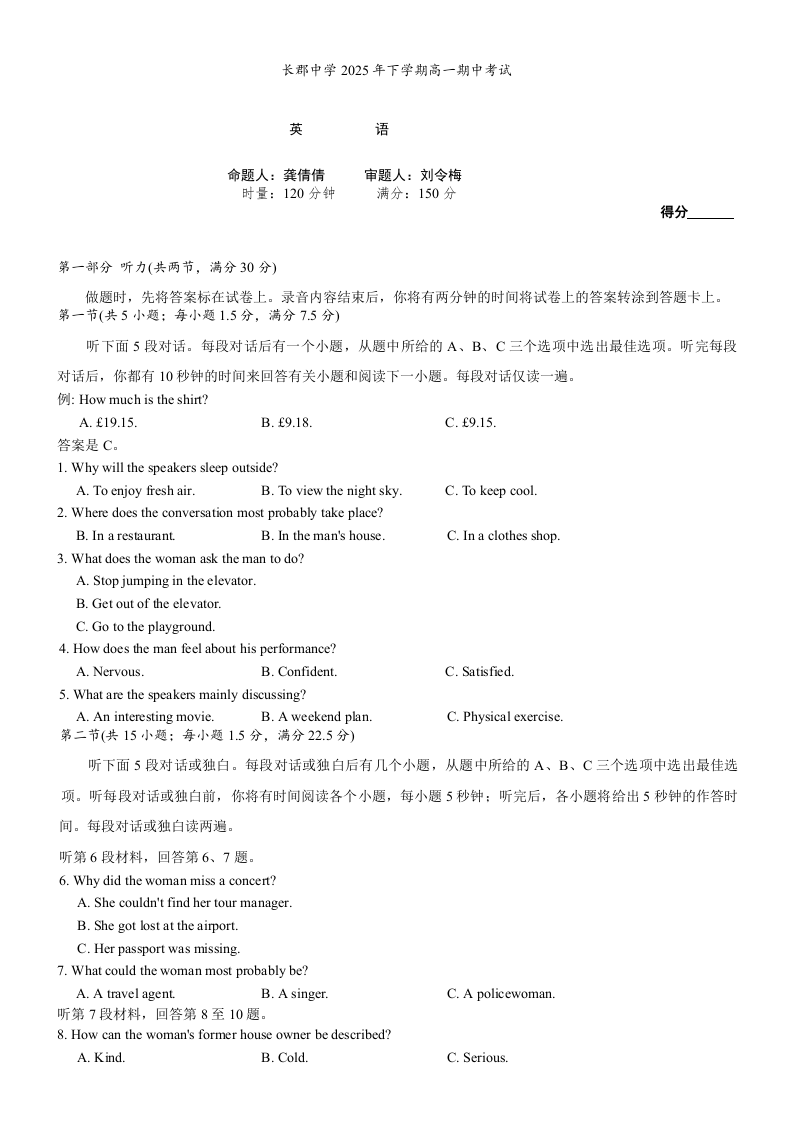 长郡中学 2025 年下学期高一期中考试

英　　语

命题人：龚倩倩　　审题人：刘令梅
时量：120 分钟　　满分：150 分

得分______

第一部分 听力(共两节，满分 30 分)

做题时，先将答案标在试卷上。录音内容结束后，你将有两分钟的时间将试卷上的答案转涂到答题卡上。
第一节(共 5 小题；每小题 1.5 分，满分 7.5 分)

听下面 5 段对话。每段对话后有一个小题，从题中所给的 A、B、C 三个选项中选出最佳选项。听完每段对话后，你都有 10 秒钟的时间来回答有关小题和阅读下一小题。每段对话仅读一遍。

例: How much is the shirt?

A. £19.15.　　B. £9.18.　　C. £9.15.

答案是 C。

1. Why will the speakers sleep outside?

A. To enjoy fresh air.　　B. To view the night sky.　　C. To keep cool.

2. Where does the conversation most probably take place?

B. In a restaurant.　　B. In the man's house.　　C. In a clothes shop.

3. What does the woman ask the man to do?

A. Stop jumping in the elevator.

B. Get out of the elevator.

C. Go to the playground.

4. How does the man feel about his performance?

A. Nervous.　　B. Confident.　　C. Satisfied.

5. What are the speakers mainly discussing?

A. An interesting movie.　　B. A weekend plan.　　C. Physical exercise.

第二节(共 15 小题；每小题 1.5 分，满分 22.5 分)

听下面 5 段对话或独白。每段对话或独白后有几个小题，从题中所给的 A、B、C 三个选项中选出最佳选项。听每段对话或独白前，你将有时间阅读各个小题，每小题 5 秒钟；听完后，各小题将给出 5 秒钟的作答时间。每段对话或独白读两遍。

听第 6 段材料，回答第 6、7 题。

6. Why did the woman miss a concert?

A. She couldn't find her tour manager.

B. She got lost at the airport.

C. Her passport was missing.

7. What could the woman most probably be?

A. A travel agent.　　B. A singer.　　C. A policewoman.

听第 7 段材料，回答第 8 至 10 题。

8. How can the woman's former house owner be described?

A. Kind.　　B. Cold.　　C. Serious.